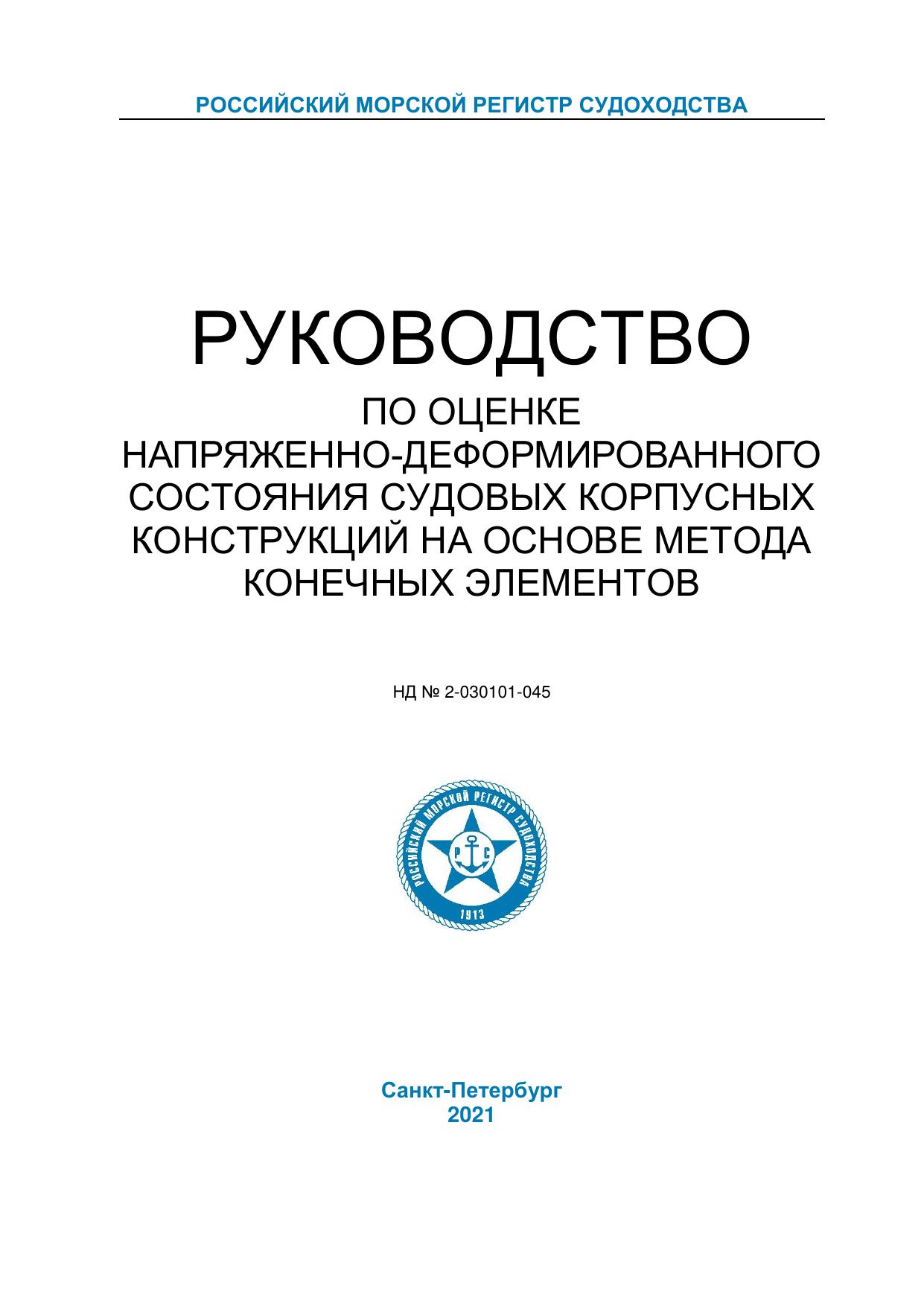 РОССИЙСКИЙ МОРСКОЙ РЕГИСТР СУДОХОДСТВА

РУКОВОДСТВО

ПО ОЦЕНКЕ НАПРЯЖЕННО-ДЕФОРМИРОВАННОГО СОСТОЯНИЯ СУДОВЫХ КОРПУСНЫХ КОНСТРУКЦИЙ НА ОСНОВЕ МЕТОДА КОНЕЧНЫХ ЭЛЕМЕНТОВ

НД № 2-030101-045

РОССИЙСКИЙ МОРСКОЙ РЕГИСТР СУДОХОДСТВА
Р С
1913

Санкт-Петербург
2021